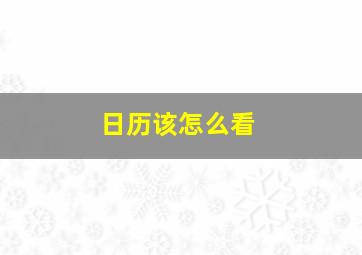 日历该怎么看